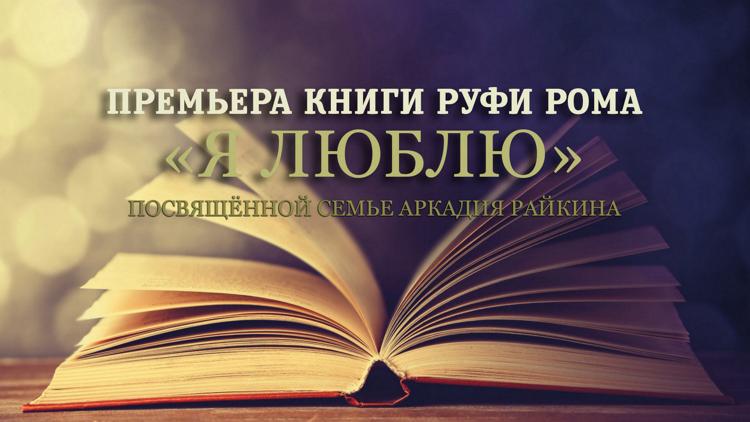 ПРЕМЬЕРА КНИГИ РУФИ РОМА
«Я ЛЮБЛЮ»
ПОСВЯЩЁННОЙ СЕМЬЕ АРКАДИЯ РАЙКИНА